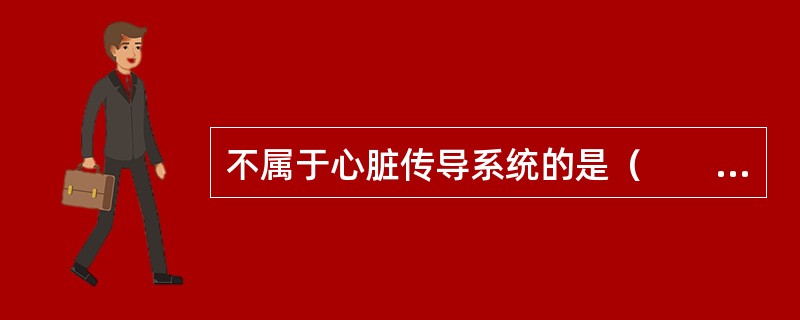 不属于心脏传导系统的是（　　...